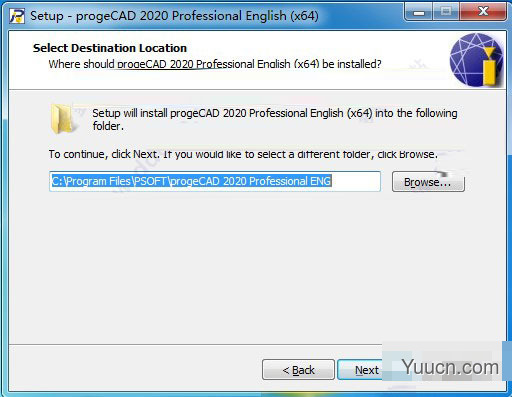 Setup - progeCAD 2020 Professional English (x64)

Select Destination Location

Where should progeCAD 2020 Professional English (x64) be installed?

Setup will install progeCAD 2020 Professional English (x64) into the following folder.

To continue, click Next. If you would like to select a different folder, click Browse.

C:\Program Files\PSOFT\progeCAD 2020 Professional ENG

Browse...

< Back

Next

Yuucn.com